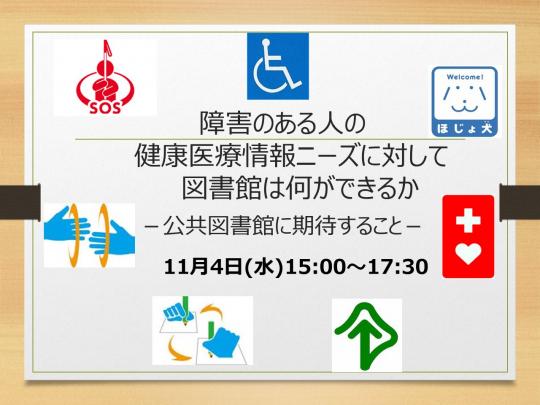 SOS

Welcome!

ほじょ犬

障害のある人の
健康医療情報ニーズに対して
図書館は何ができるか

－公共図書館に期待すること－

11月4日(水)15:00～17:30